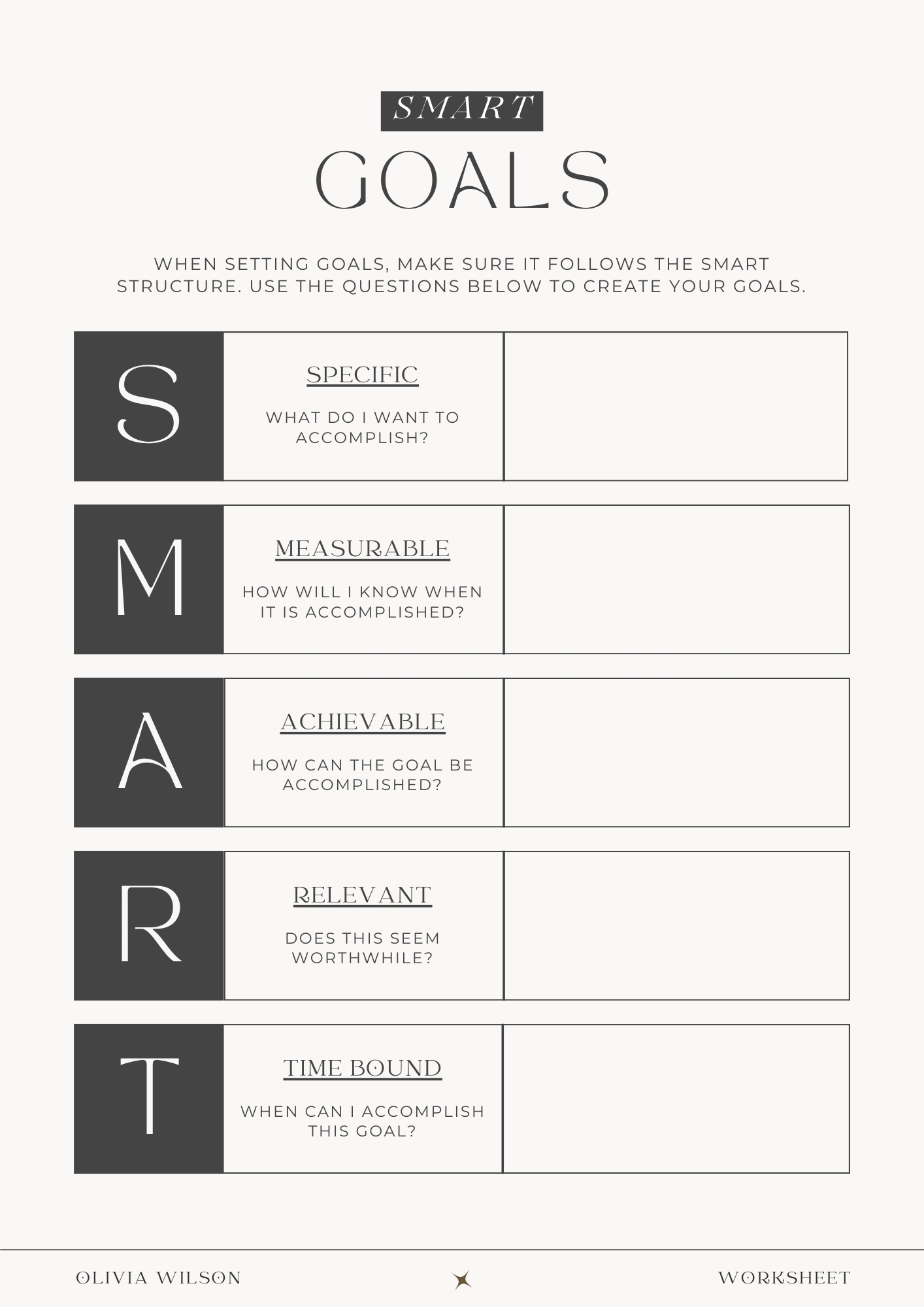 SMART

GOALS

WHEN SETTING GOALS, MAKE SURE IT FOLLOWS THE SMART STRUCTURE. USE THE QUESTIONS BELOW TO CREATE YOUR GOALS.

S

SPECIFIC

WHAT DO I WANT TO ACCOMPLISH?

M

MEASURABLE

HOW WILL I KNOW WHEN IT IS ACCOMPLISHED?

A

ACHIEVABLE

HOW CAN THE GOAL BE ACCOMPLISHED?

R

RELEVANT

DOES THIS SEEM WORTHWHILE?

T

TIME BOUND

WHEN CAN I ACCOMPLISH THIS GOAL?

OLIVIA WILSON

WORKSHEET